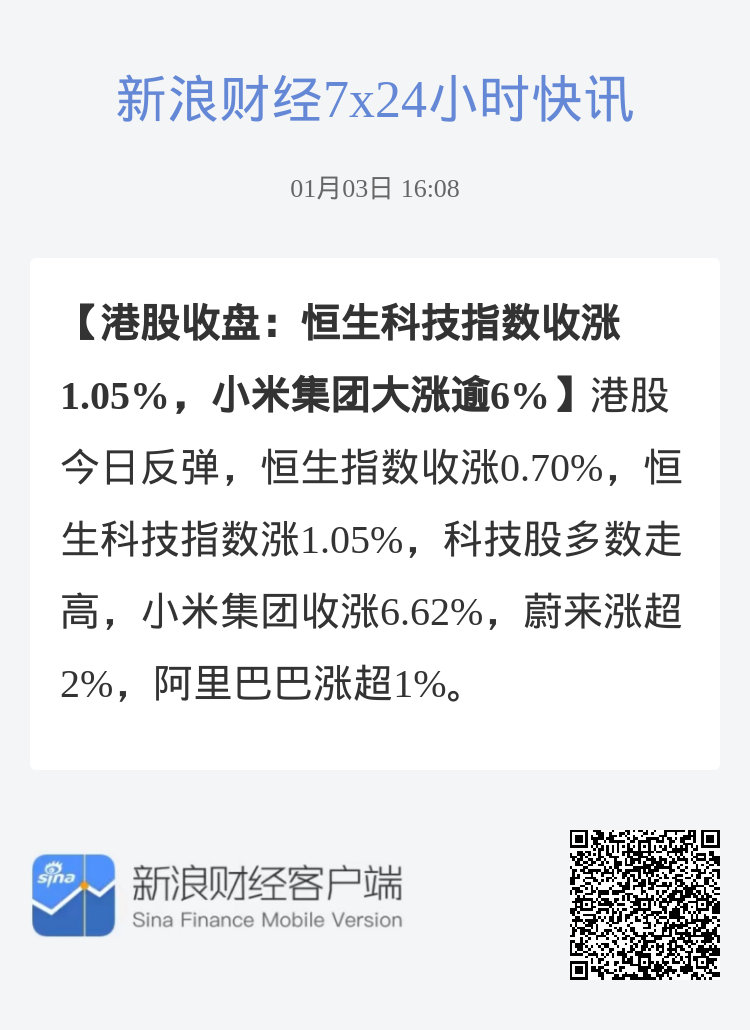 新浪财经7x24小时快讯

01月03日 16:08

【港股收盘：恒生科技指数收涨1.05%，小米集团大涨逾6%】港股今日反弹，恒生指数收涨0.70%，恒生科技指数涨1.05%，科技股多数走高，小米集团收涨6.62%，蔚来涨超2%，阿里巴巴涨超1%。

sina

新浪财经客户端
Sina Finance Mobile Version